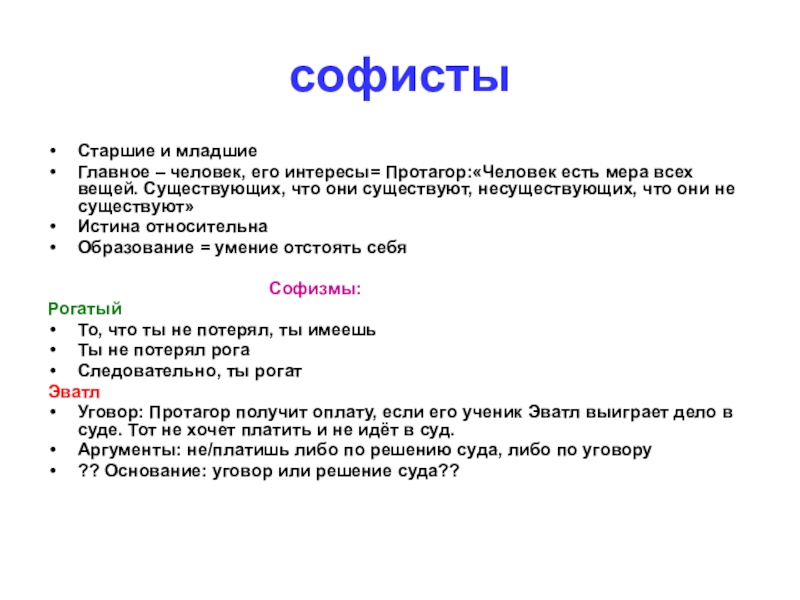 софисты

• Старшие и младшие
• Главное – человек, его интересы= Протагор:«Человек есть мера всех вещей. Существующих, что они существуют, несуществующих, что они не существуют»
• Истина относительна
• Образование = умение отстоять себя

Софизмы:

Рогатый
• То, что ты не потерял, ты имеешь
• Ты не потерял рога
• Следовательно, ты рогат

Эватл
• Уговор: Протагор получит оплату, если его ученик Эватл выиграет дело в суде. Тот не хочет платить и не идёт в суд.
• Аргументы: не/платишь либо по решению суда, либо по уговору
• ?? Основание: уговор или решение суда??